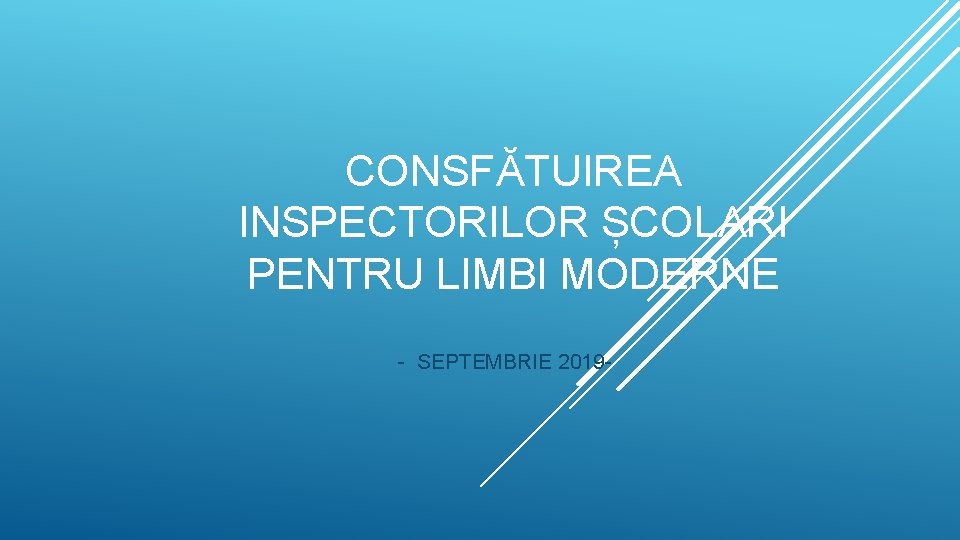 CONSFĂTUIREA INSPECTORILOR ȘCOLARI PENTRU LIMBI MODERNE

- SEPTEMBRIE 2019-